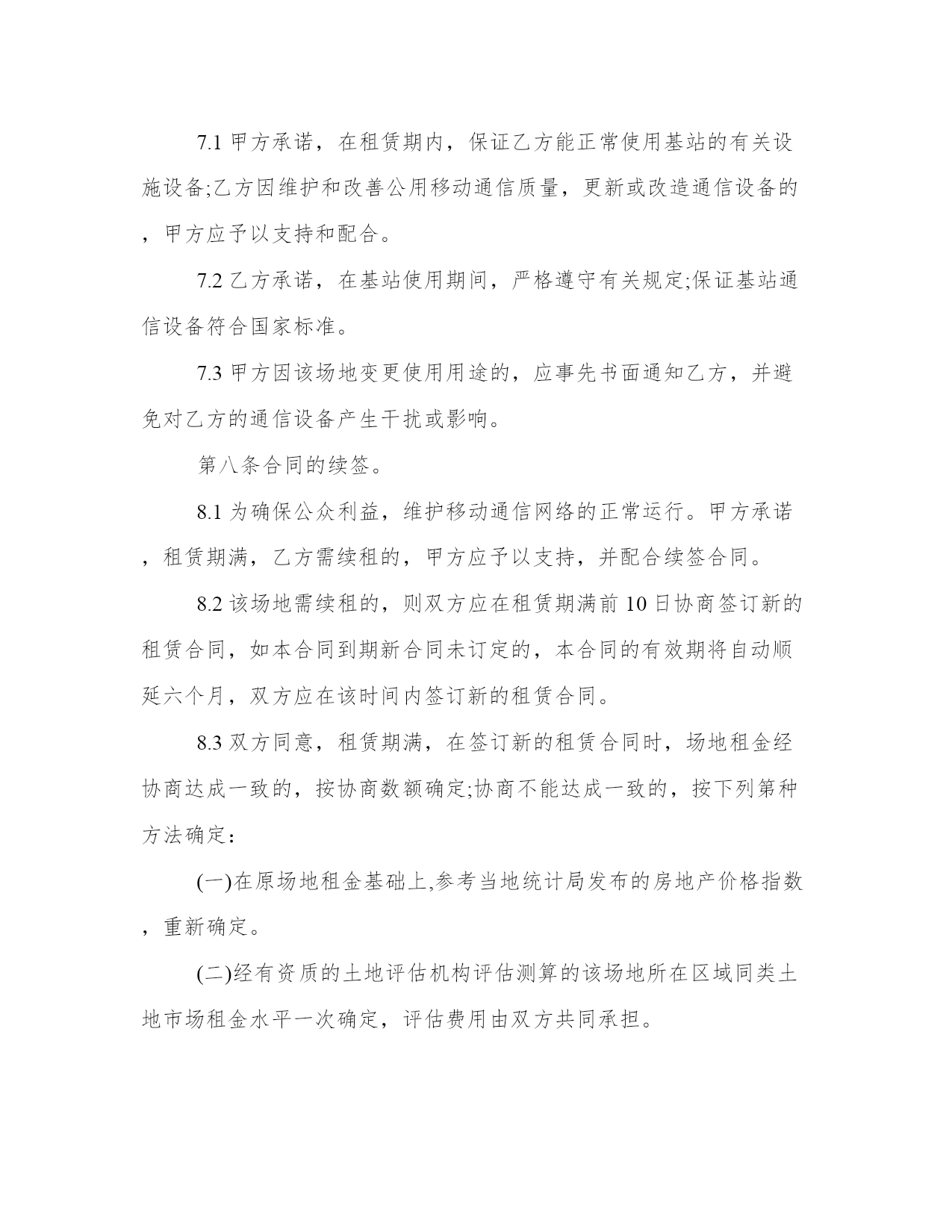 7.1 甲方承诺，在租赁期内，保证乙方能正常使用基站的有关设施设备;乙方因维护和改善公用移动通信质量，更新或改造通信设备的，甲方应予以支持和配合。

7.2 乙方承诺，在基站使用期间，严格遵守有关规定;保证基站通信设备符合国家标准。

7.3 甲方因该场地变更使用用途的，应事先书面通知乙方，并避免对乙方的通信设备产生干扰或影响。

第八条合同的续签。

8.1 为确保公众利益，维护移动通信网络的正常运行。甲方承诺，租赁期满，乙方需续租的，甲方应予以支持，并配合续签合同。

8.2 该场地需续租的，则双方应在租赁期满前 10 日协商签订新的租赁合同，如本合同到期新合同未订定的，本合同的有效期将自动顺延六个月，双方应在该时间内签订新的租赁合同。

8.3 双方同意，租赁期满，在签订新的租赁合同时，场地租金经协商达成一致的，按协商数额确定;协商不能达成一致的，按下列第种方法确定：

(一)在原场地租金基础上,参考当地统计局发布的房地产价格指数，重新确定。

(二)经有资质的土地评估机构评估测算的该场地所在区域同类土地市场租金水平一次确定，评估费用由双方共同承担。